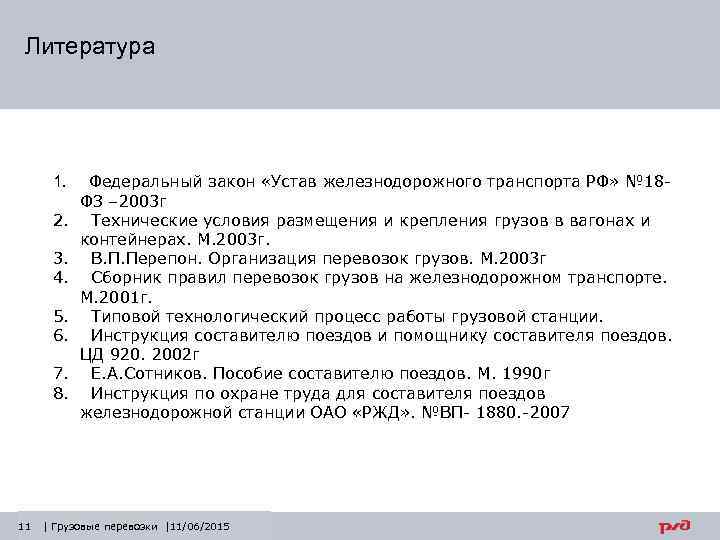 Литература

1. Федеральный закон «Устав железнодорожного транспорта РФ» №18-ФЗ –2003г
2. Технические условия размещения и крепления грузов в вагонах и контейнерах. М.2003г.
3. В.П.Перепон. Организация перевозок грузов. М.2003г
4. Сборник правил перевозок грузов на железнодорожном транспорте. М.2001г.
5. Типовой технологический процесс работы грузовой станции.
6. Инструкция составителю поездов и помощнику составителя поездов. ЦД 920. 2002г
7. Е.А.Сотников. Пособие составителю поездов. М. 1990г
8. Инструкция по охране труда для составителя поездов железнодорожной станции ОАО «РЖД». №ВП- 1880.-2007

11 | Грузовые перевозки |11/06/2015

РЖД